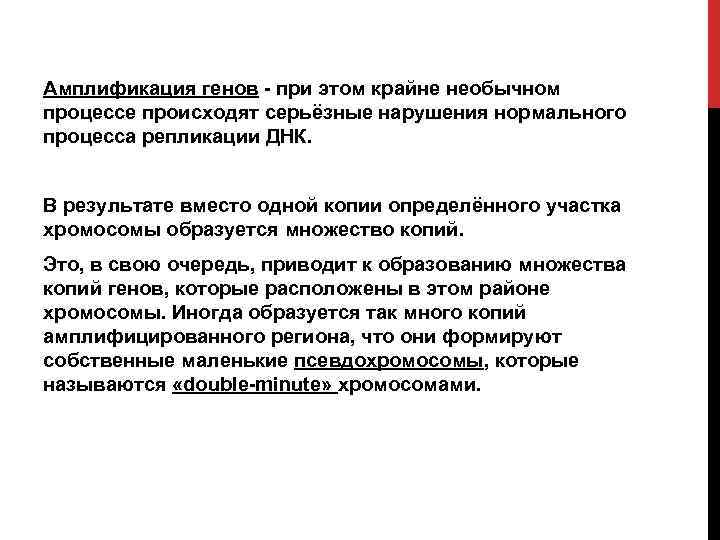 Амплификация генов - при этом крайне необычном процессе происходят серьёзные нарушения нормального процесса репликации ДНК.

В результате вместо одной копии определённого участка хромосомы образуется множество копий.

Это, в свою очередь, приводит к образованию множества копий генов, которые расположены в этом районе хромосомы. Иногда образуется так много копий амплифицированного региона, что они формируют собственные маленькие псевдохромосомы, которые называются «double-minute» хромосомами.